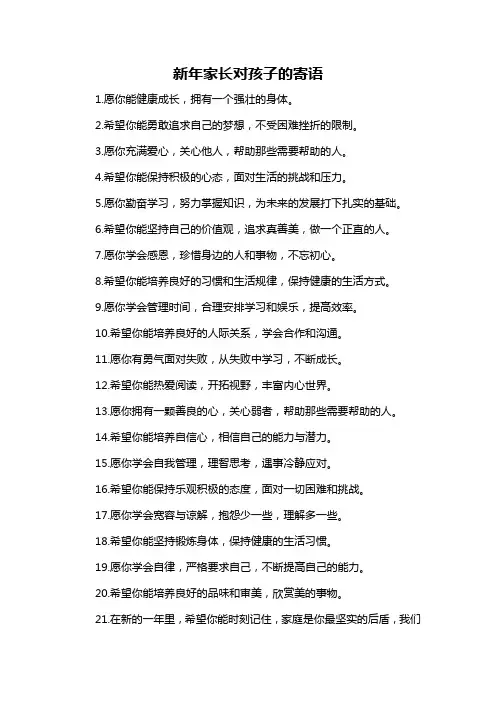 新年家长对孩子的寄语

1.愿你能健康成长，拥有一个强壮的身体。

2.希望你能勇敢追求自己的梦想，不受困难挫折的限制。

3.愿你充满爱心，关心他人，帮助那些需要帮助的人。

4.希望你能保持积极的心态，面对生活的挑战和压力。

5.愿你勤奋学习，努力掌握知识，为未来的发展打下扎实的基础。

6.希望你能坚持自己的价值观，追求真善美，做一个正直的人。

7.愿你学会感恩，珍惜身边的人和事物，不忘初心。

8.希望你能培养良好的习惯和生活规律，保持健康的生活方式。

9.愿你学会管理时间，合理安排学习和娱乐，提高效率。

10.希望你能培养良好的人际关系，学会合作和沟通。

11.愿你有勇气面对失败，从失败中学习，不断成长。

12.希望你能热爱阅读，开拓视野，丰富内心世界。

13.愿你拥有一颗善良的心，关心弱者，帮助那些需要帮助的人。

14.希望你能培养自信心，相信自己的能力与潜力。

15.愿你学会自我管理，理智思考，遇事冷静应对。

16.希望你能保持乐观积极的态度，面对一切困难和挑战。

17.愿你学会宽容与谅解，抱怨少一些，理解多一些。

18.希望你能坚持锻炼身体，保持健康的生活习惯。

19.愿你学会自律，严格要求自己，不断提高自己的能力。

20.希望你能培养良好的品味和审美，欣赏美的事物。

21.在新的一年里，希望你能时刻记住，家庭是你最坚实的后盾，我们